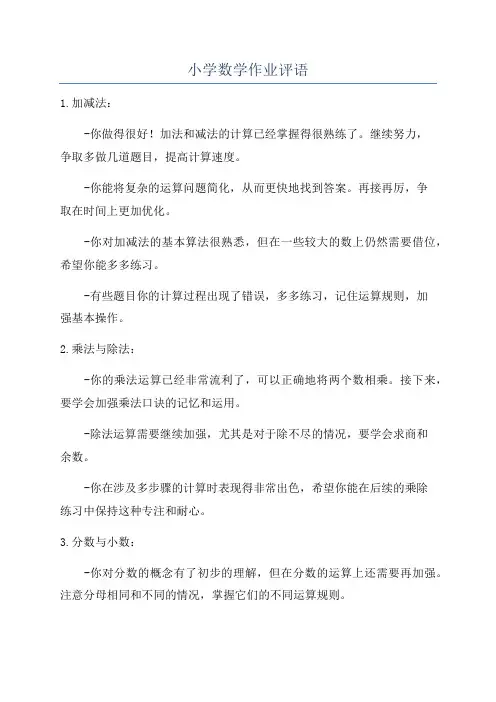 小学数学作业评语

1.加减法：

-你做得很好！加法和减法的计算已经掌握得很熟练了。继续努力，争取多做几道题目，提高计算速度。

-你能将复杂的运算问题简化，从而更快地找到答案。再接再厉，争取在时间上更加优化。

-你对加减法的基本算法很熟悉，但在一些较大的数上仍然需要借位，希望你能多多练习。

-有些题目你的计算过程出现了错误，多多练习，记住运算规则，加强基本操作。

2.乘法与除法：

-你的乘法运算已经非常流利了，可以正确地将两个数相乘。接下来，要学会加强乘法口诀的记忆和运用。

-除法运算需要继续加强，尤其是对于除不尽的情况，要学会求商和余数。

-你在涉及多步骤的计算时表现得非常出色，希望你能在后续的乘除练习中保持这种专注和耐心。

3.分数与小数：

-你对分数的概念有了初步的理解，但在分数的运算上还需要再加强。注意分母相同和不同的情况，掌握它们的不同运算规则。